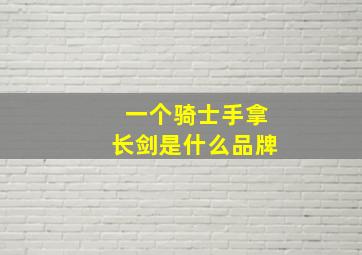 一个骑士手拿
长剑是什么品牌